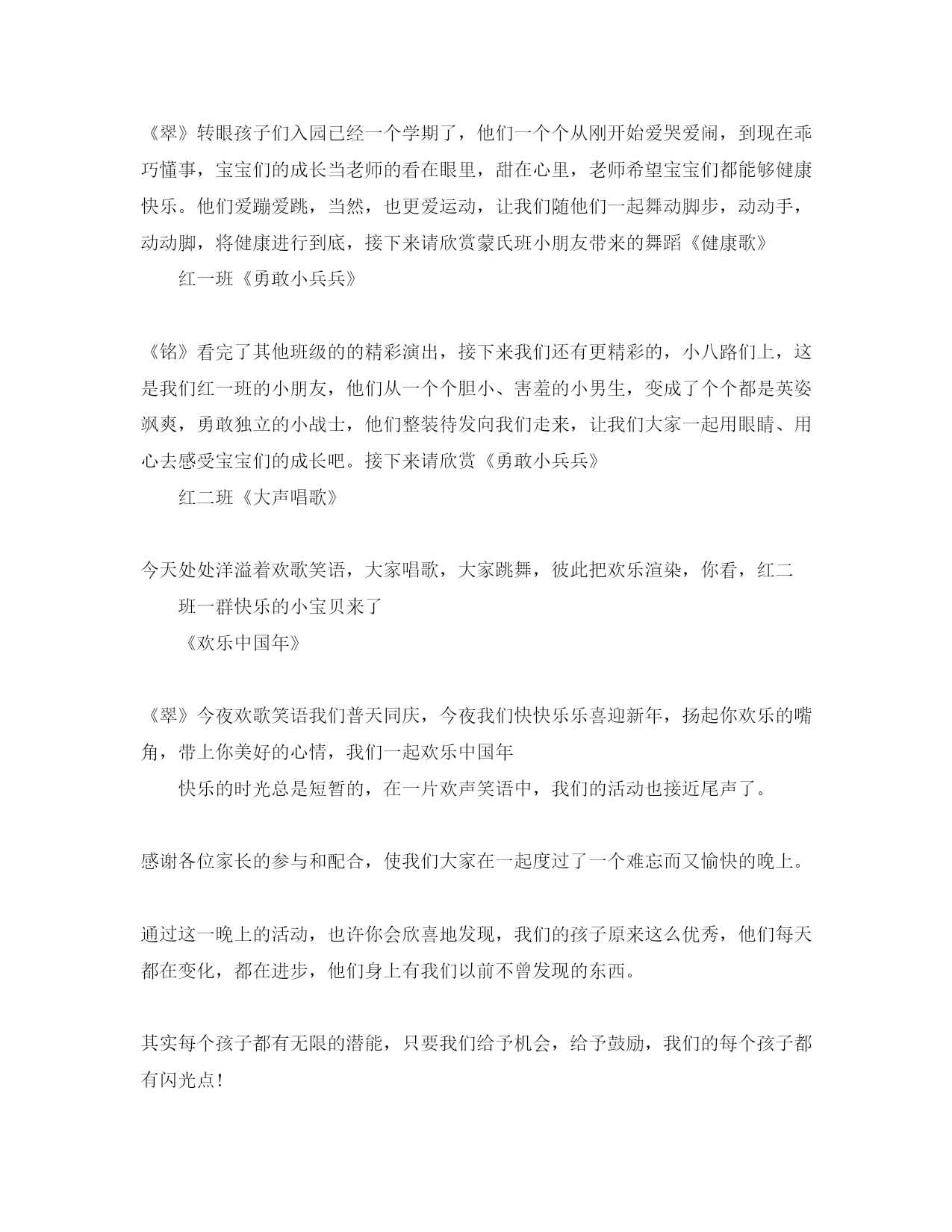 《翠》转眼孩子们入园已经一个学期了，他们一个个从刚开始爱哭爱闹，到现在乖巧懂事，宝宝们的成长当老师的看在眼里，甜在心里，老师希望宝宝们都能够健康快乐。他们爱蹦爱跳，当然，也更爱运动，让我们随他们一起舞动脚步，动动手，动动脚，将健康进行到底，接下来请欣赏蒙氏班小朋友带来的舞蹈《健康歌》

红一班《勇敢小兵兵》

《铭》看完了其他班级的的精彩演出，接下来我们还有更精彩的，小八路们上，这是我们红一班的小朋友，他们从一个个胆小、害羞的小男生，变成了个个都是英姿飒爽，勇敢独立的小战士，他们整装待发向我们走来，让我们大家一起用眼睛、用心去感受宝宝们的成长吧。接下来请欣赏《勇敢小兵兵》

红二班《大声唱歌》

今天处处洋溢着欢歌笑语，大家唱歌，大家跳舞，彼此把欢乐渲染，你看，红二班一群快乐的小宝贝来了

《欢乐中国年》

《翠》今夜欢歌笑语我们普天同庆，今夜我们快快乐乐喜迎新年，扬起你欢乐的嘴角，带上你美好的心情，我们一起欢乐中国年

快乐的时光总是短暂的，在一片欢声笑语中，我们的活动也接近尾声了。

感谢各位家长的参与和配合，使我们大家在一起度过了一个难忘而又愉快的晚上。

通过这一晚上的活动，也许你会欣喜地发现，我们的孩子原来这么优秀，他们每天都在变化，都在进步，他们身上有我们以前不曾发现的东西。

其实每个孩子都有无限的潜能，只要我们给予机会，给予鼓励，我们的每个孩子都有闪光点!